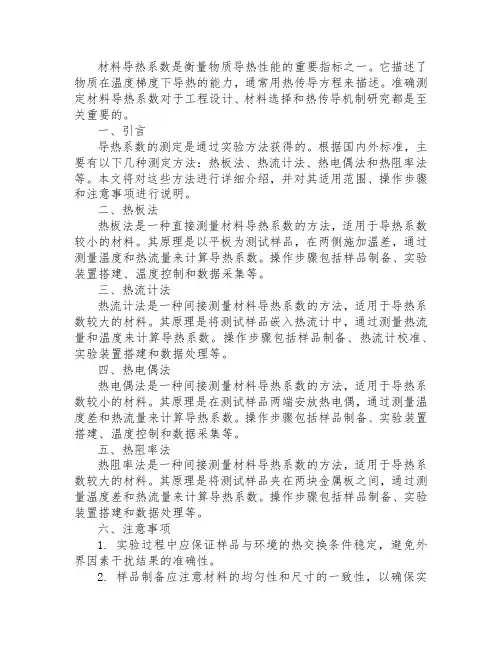 材料导热系数是衡量物质导热性能的重要指标之一。它描述了物质在温度梯度下导热的能力，通常用热传导方程来描述。准确测定材料导热系数对于工程设计、材料选择和热传导机制研究都是至关重要的。

一、引言

导热系数的测定是通过实验方法获得的。根据国内外标准，主要有以下几种测定方法：热板法、热流计法、热电偶法和热阻率法等。本文将对这些方法进行详细介绍，并对其适用范围、操作步骤和注意事项进行说明。

二、热板法

热板法是一种直接测量材料导热系数的方法，适用于导热系数较小的材料。其原理是以平板为测试样品，在两侧施加温差，通过测量温度和热流量来计算导热系数。操作步骤包括样品制备、实验装置搭建、温度控制和数据采集等。

三、热流计法

热流计法是一种间接测量材料导热系数的方法，适用于导热系数较大的材料。其原理是将测试样品嵌入热流计中，通过测量热流量和温度来计算导热系数。操作步骤包括样品制备、热流计校准、实验装置搭建和数据处理等。

四、热电偶法

热电偶法是一种间接测量材料导热系数的方法，适用于导热系数较小的材料。其原理是在测试样品两端安放热电偶，通过测量温度差和热流量来计算导热系数。操作步骤包括样品制备、实验装置搭建、温度控制和数据采集等。

五、热阻率法

热阻率法是一种间接测量材料导热系数的方法，适用于导热系数较大的材料。其原理是将测试样品夹在两块金属板之间，通过测量温度差和热流量来计算导热系数。操作步骤包括样品制备、实验装置搭建和数据处理等。

六、注意事项

1. 实验过程中应保证样品与环境的热交换条件稳定，避免外界因素干扰结果的准确性。

2. 样品制备应注意材料的均匀性和尺寸的一致性，以确保实